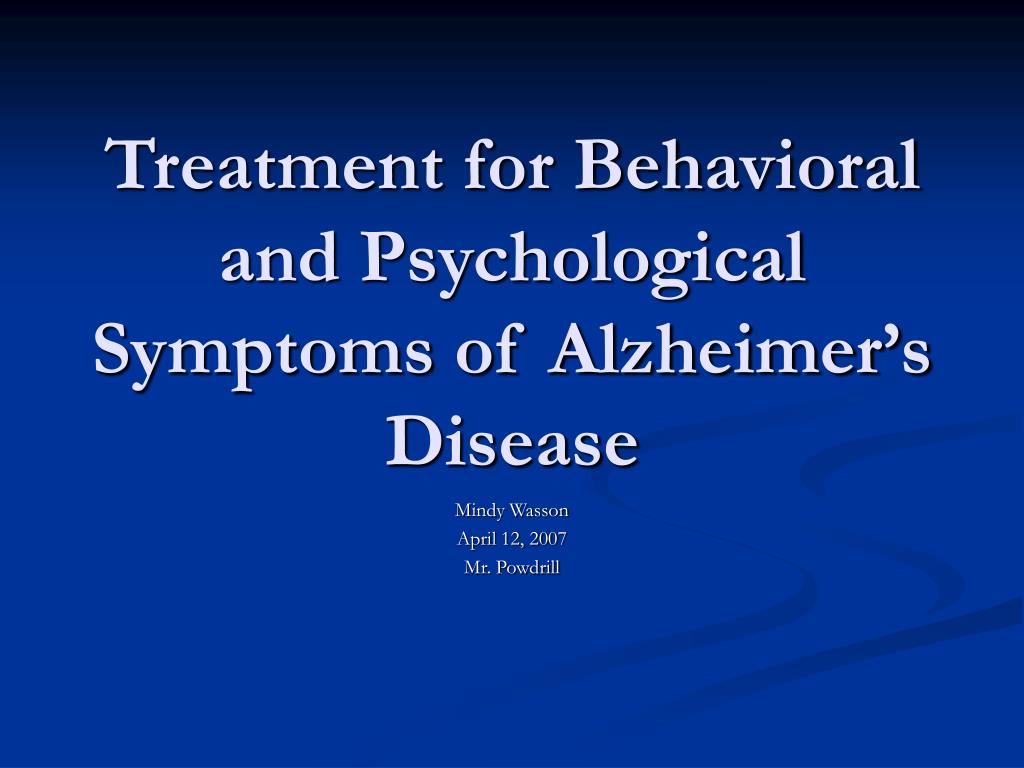 Treatment for Behavioral and Psychological Symptoms of Alzheimer’s Disease

Mindy Wasson
April 12, 2007
Mr. Powdrill